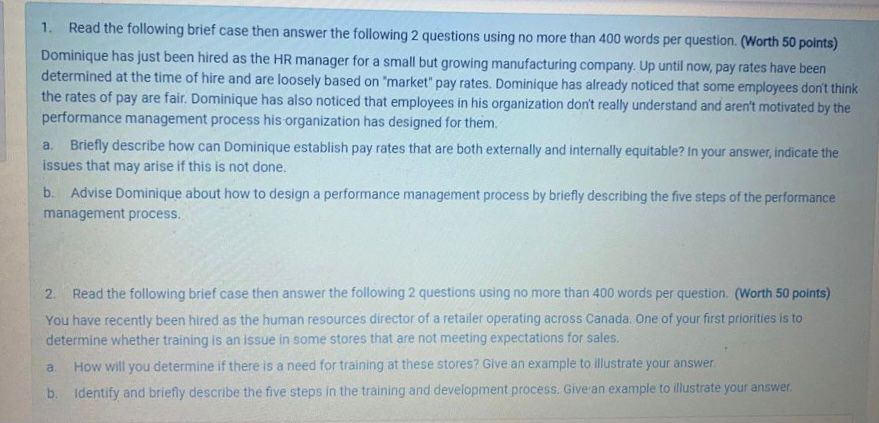 1. Read the following brief case then answer the following 2 questions using no more than 400 words per question. (Worth 50 points)
Dominique has just been hired as the HR manager for a small but growing manufacturing company. Up until now, pay rates have been determined at the time of hire and are loosely based on "market" pay rates. Dominique has already noticed that some employees don't think the rates of pay are fair. Dominique has also noticed that employees in his organization don't really understand and aren't motivated by the performance management process his organization has designed for them.

a. Briefly describe how can Dominique establish pay rates that are both externally and internally equitable? In your answer, indicate the issues that may arise if this is not done.

b. Advise Dominique about how to design a performance management process by briefly describing the five steps of the performance management process.

2. Read the following brief case then answer the following 2 questions using no more than 400 words per question. (Worth 50 points)
You have recently been hired as the human resources director of a retailer operating across Canada. One of your first priorities is to determine whether training is an issue in some stores that are not meeting expectations for sales.

a. How will you determine if there is a need for training at these stores? Give an example to illustrate your answer.

b. Identify and briefly describe the five steps in the training and development process. Give an example to illustrate your answer.